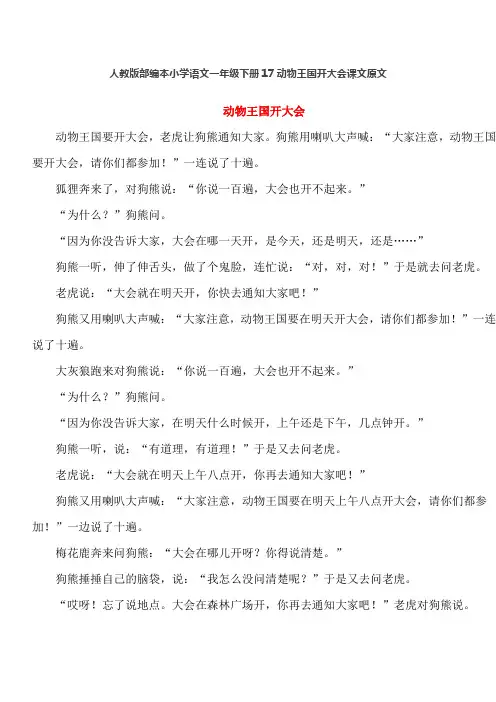 人教版部编本小学语文一年级下册 17 动物王国开大会课文原文

动物王国开大会

动物王国要开大会，老虎让狗熊通知大家。狗熊用喇叭大声喊：“大家注意，动物王国要开大会，请你们都参加！”一连说了十遍。

狐狸奔来了，对狗熊说：“你说一百遍，大会也开不起来。”

“为什么？”狗熊问。

“因为你没告诉大家，大会在哪一天开，是今天，还是明天，还是……”

狗熊一听，伸了伸舌头，做了个鬼脸，连忙说：“对，对，对！”于是就去问老虎。

老虎说：“大会就在明天开，你快去通知大家吧！”

狗熊又用喇叭大声喊：“大家注意，动物王国要在明天开大会，请你们都参加！”一连说了十遍。

大灰狼跑来对狗熊说：“你说一百遍，大会也开不起来。”

“为什么？”狗熊问。

“因为你没告诉大家，在明天什么时候开，上午还是下午，几点钟开。”

狗熊一听，说：“有道理，有道理！”于是又去问老虎。

老虎说：“大会就在明天上午八点开，你再去通知大家吧！”

狗熊又用喇叭大声喊：“大家注意，动物王国要在明天上午八点开大会，请你们都参加！”一边说了十遍。

梅花鹿奔来问狗熊：“大会在哪儿开呀？你得说清楚。”

狗熊捶捶自己的脑袋，说：“我怎么没问清楚呢？”于是又去问老虎。

“哎呀！忘了说地点。大会在森林广场开，你再去通知大家吧！”老虎对狗熊说。